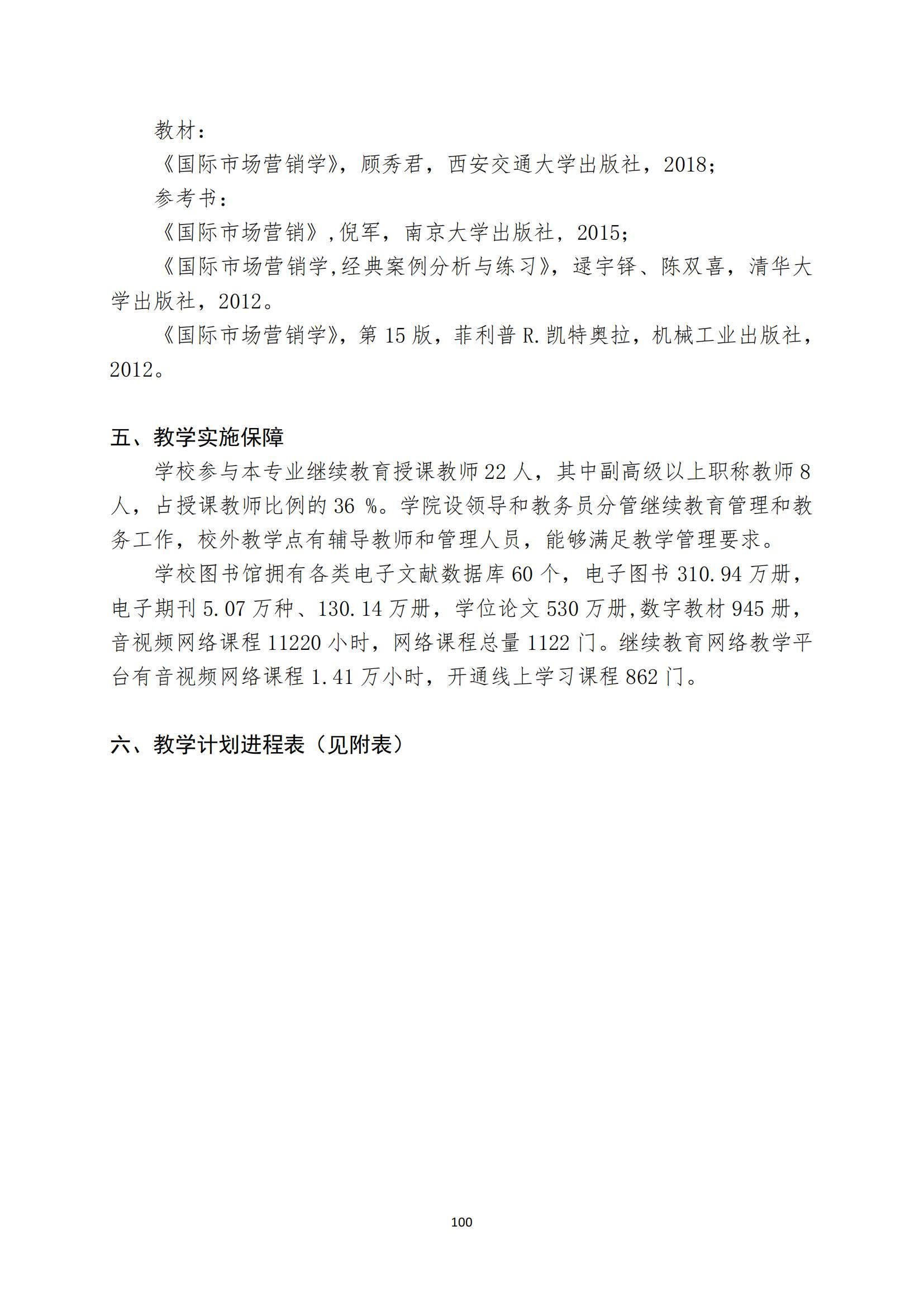 教材：

《国际市场营销学》，顾秀君，西安交通大学出版社，2018；

参考书：

《国际市场营销》,倪军，南京大学出版社，2015；

《国际市场营销学,经典案例分析与练习》，逯宇铎、陈双喜，清华大学出版社，2012。

《国际市场营销学》，第 15 版，菲利普 R.凯特奥拉，机械工业出版社，2012。

五、教学实施保障

学校参与本专业继续教育授课教师 22 人，其中副高级以上职称教师 8 人，占授课教师比例的 36 %。学院设领导和教务员分管继续教育管理和教务工作，校外教学点有辅导教师和管理人员，能够满足教学管理要求。

学校图书馆拥有各类电子文献数据库 60 个，电子图书 310.94 万册，电子期刊 5.07 万种、130.14 万册，学位论文 530 万册,数字教材 945 册，音视频网络课程 11220 小时，网络课程总量 1122 门。继续教育网络教学平台有音视频网络课程 1.41 万小时，开通线上学习课程 862 门。

六、教学计划进程表（见附表）

100